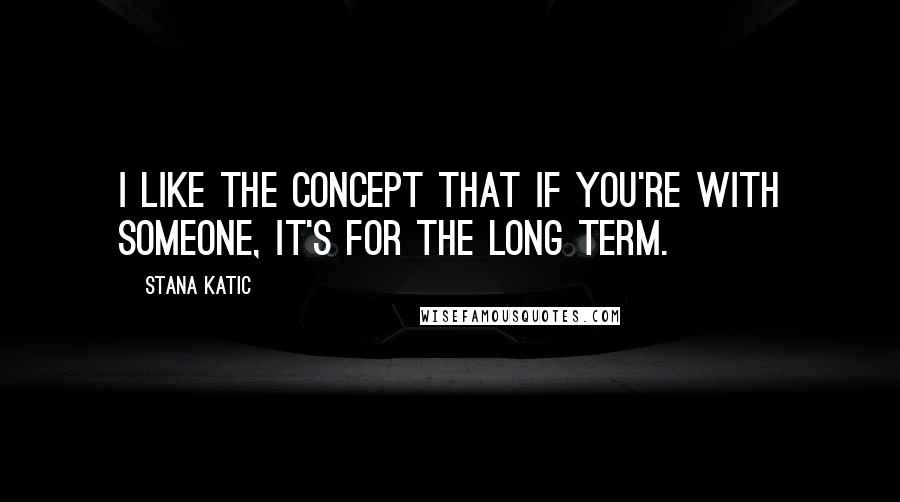 I LIKE THE CONCEPT THAT IF YOU'RE WITH SOMEONE, IT'S FOR THE LONG TERM.

STANA KATIC

WISEFAMOUSQUOTES.COM